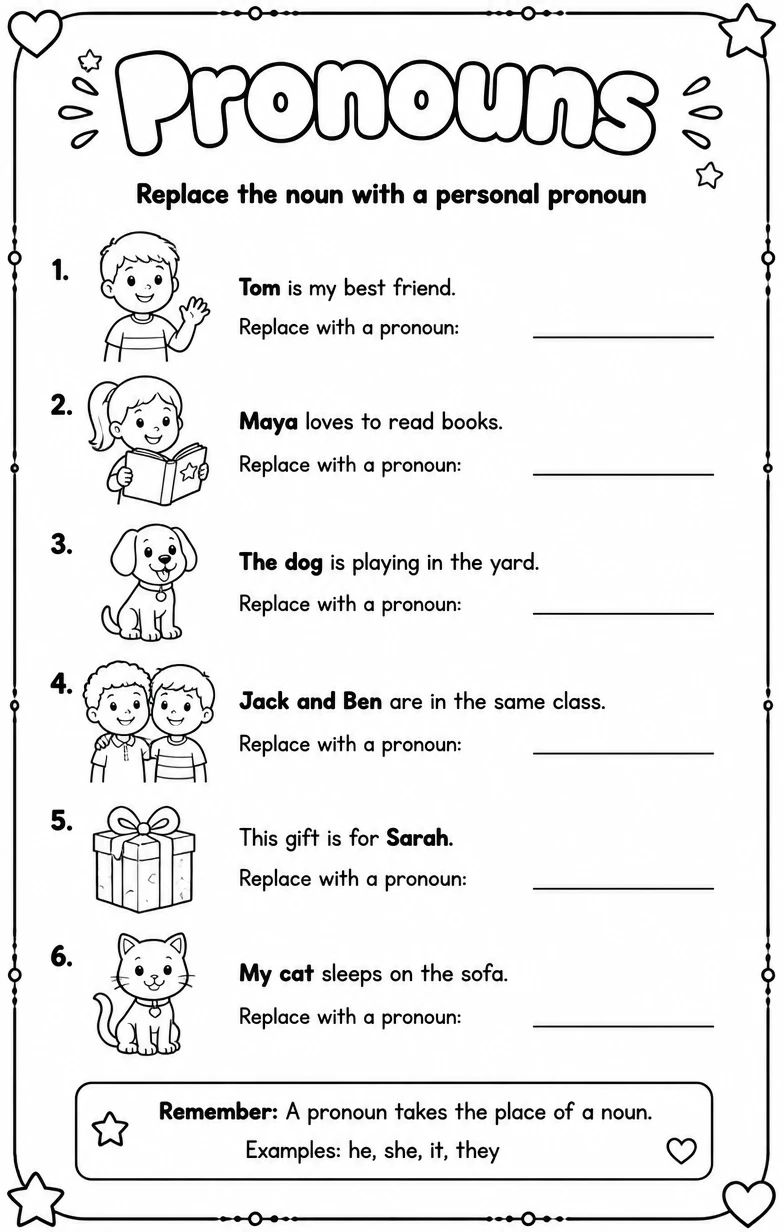 Pronouns

Replace the noun with a personal pronoun

1. Tom is my best friend.
Replace with a pronoun: ____________

2. Maya loves to read books.
Replace with a pronoun: ____________

3. The dog is playing in the yard.
Replace with a pronoun: ____________

4. Jack and Ben are in the same class.
Replace with a pronoun: ____________

5. This gift is for Sarah.
Replace with a pronoun: ____________

6. My cat sleeps on the sofa.
Replace with a pronoun: ____________

Remember: A pronoun takes the place of a noun.
Examples: he, she, it, they